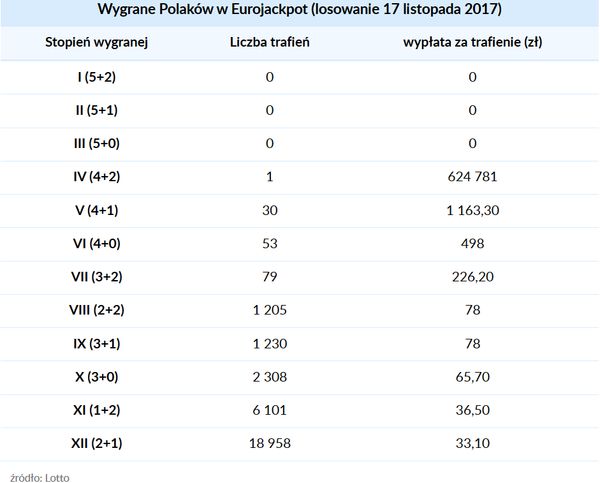 Wygrane Polaków w Eurojackpot (losowanie 17 listopada 2017)

| Stopień wygranej | Liczba trafień | wypłata za trafienie (zł) |
|---|---|---|
| I (5+2) | 0 | 0 |
| II (5+1) | 0 | 0 |
| III (5+0) | 0 | 0 |
| IV (4+2) | 1 | 624 781 |
| V (4+1) | 30 | 1 163,30 |
| VI (4+0) | 53 | 498 |
| VII (3+2) | 79 | 226,20 |
| VIII (2+2) | 1 205 | 78 |
| IX (3+1) | 1 230 | 78 |
| X (3+0) | 2 308 | 65,70 |
| XI (1+2) | 6 101 | 36,50 |
| XII (2+1) | 18 958 | 33,10 |

źródło: Lotto